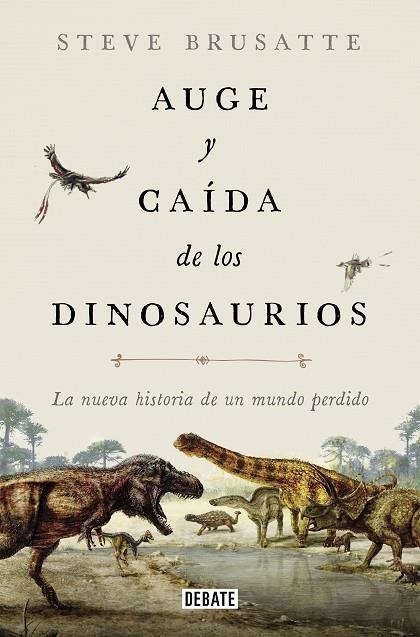 STEVE BRUSATTE

AUGE
y
CAÍDA
de los
DINOSAURIOS

La nueva historia de un mundo perdido

DEBATE